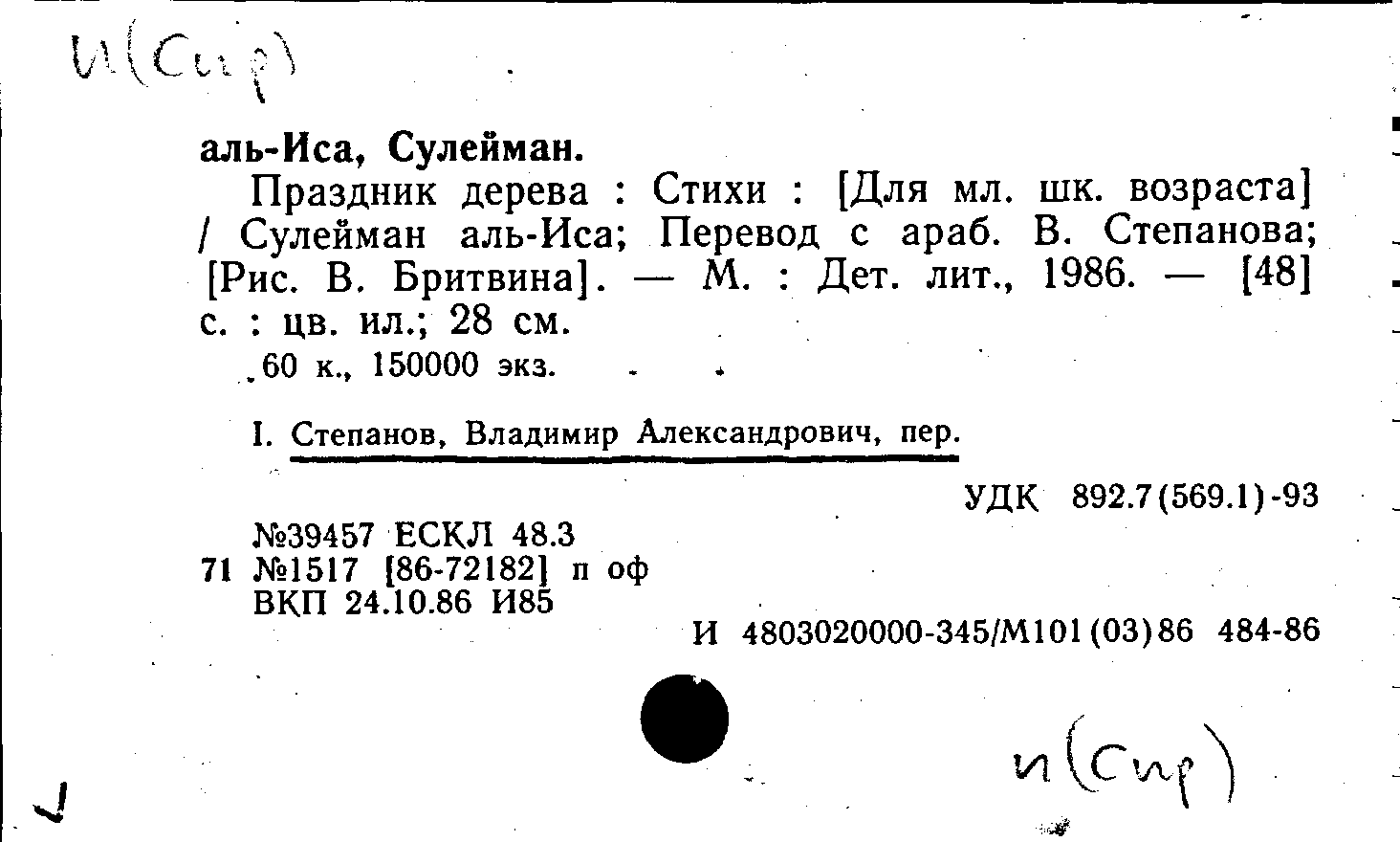 И(Сир)

аль-Иса, Сулейман.

Праздник дерева : Стихи : [Для мл. шк. возраста] / Сулейман аль-Иса; Перевод с араб. В. Степанова; [Рис. В. Бритвина]. — М. : Дет. лит., 1986. — [48] с. : цв. ил.; 28 см.

60 к., 150000 экз.

I. Степанов, Владимир Александрович, пер.

УДК 892.7(569.1)-93

№39457 ЕСКЛ 48.3
71 №1517 [86-72182] п оф
ВКП 24.10.86 И85

И 4803020000-345/М101(03)86 484-86

И(Сир)